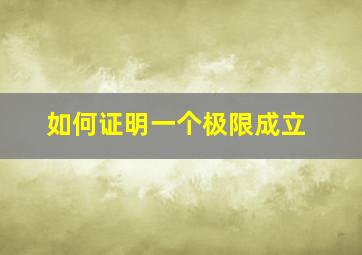 如何证明一个极限成立